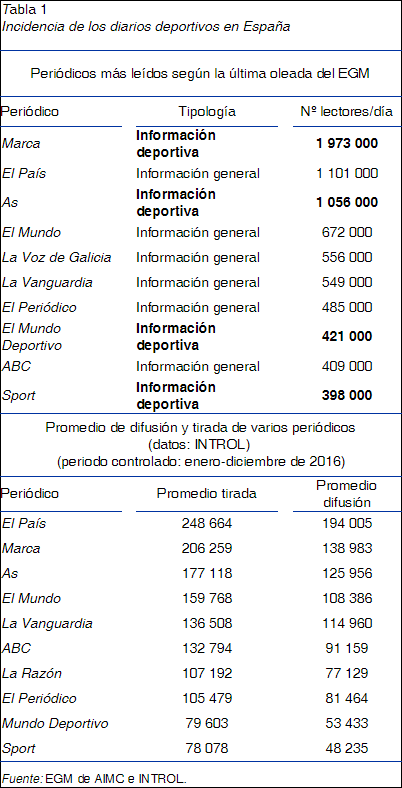 Tabla 1
Incidencia de los diarios deportivos en España

Periódicos más leídos según la última oleada del EGM

| Periódico | Tipología | Nº lectores/día |
|---|---|---|
| Marca | Información deportiva | 1 973 000 |
| El País | Información general | 1 101 000 |
| As | Información deportiva | 1 056 000 |
| El Mundo | Información general | 672 000 |
| La Voz de Galicia | Información general | 556 000 |
| La Vanguardia | Información general | 549 000 |
| El Periódico | Información general | 485 000 |
| El Mundo Deportivo | Información deportiva | 421 000 |
| ABC | Información general | 409 000 |
| Sport | Información deportiva | 398 000 |

Promedio de difusión y tirada de varios periódicos (datos: INTROL) (periodo controlado: enero-diciembre de 2016)

| Periódico | Promedio tirada | Promedio difusión |
|---|---|---|
| El País | 248 664 | 194 005 |
| Marca | 206 259 | 138 983 |
| As | 177 118 | 125 956 |
| El Mundo | 159 768 | 108 386 |
| La Vanguardia | 136 508 | 114 960 |
| ABC | 132 794 | 91 159 |
| La Razón | 107 192 | 77 129 |
| El Periódico | 105 479 | 81 464 |
| Mundo Deportivo | 79 603 | 53 433 |
| Sport | 78 078 | 48 235 |

Fuente: EGM de AIMC e INTROL.